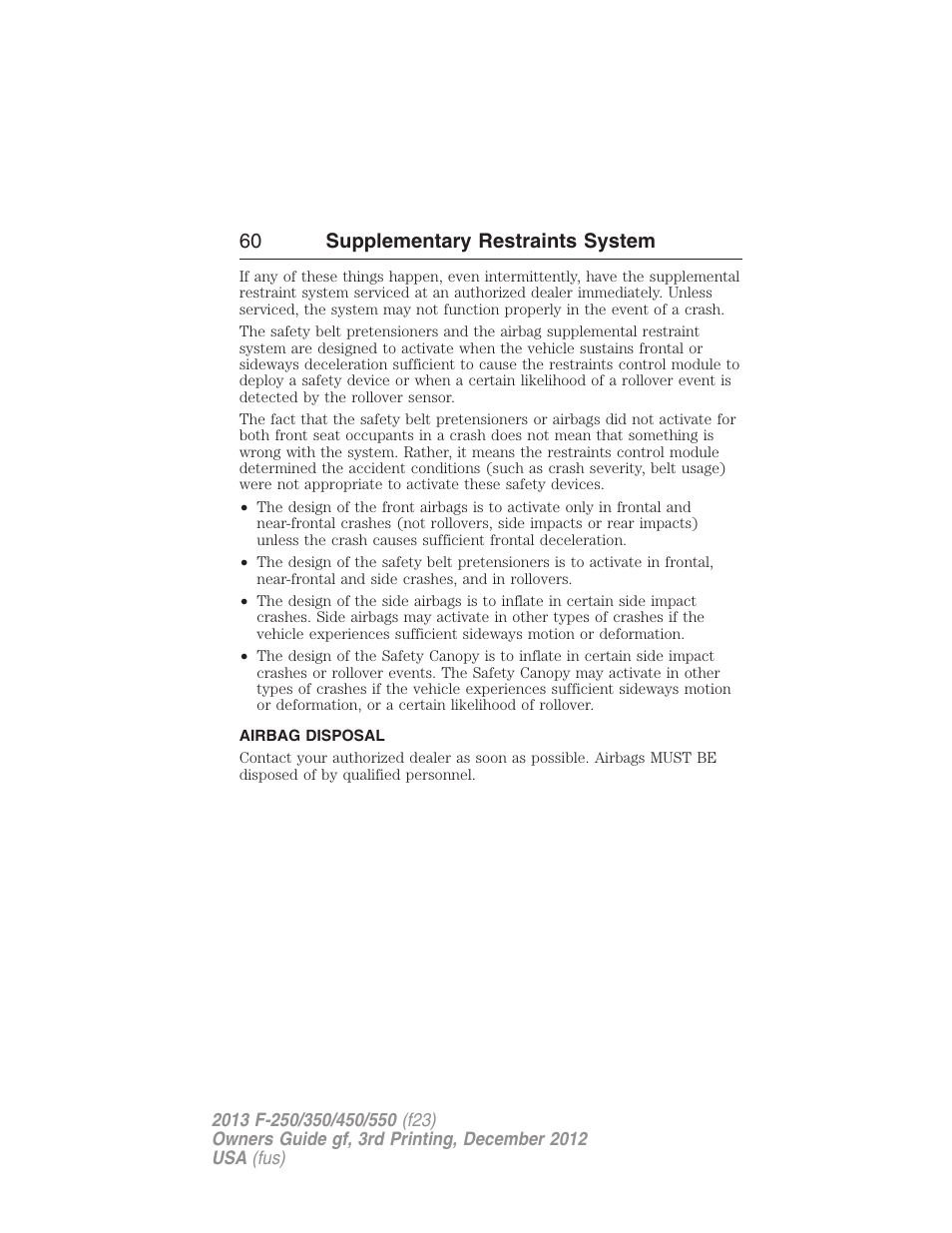 60 Supplementary Restraints System

If any of these things happen, even intermittently, have the supplemental restraint system serviced at an authorized dealer immediately. Unless serviced, the system may not function properly in the event of a crash.

The safety belt pretensioners and the airbag supplemental restraint system are designed to activate when the vehicle sustains frontal or sideways deceleration sufficient to cause the restraints control module to deploy a safety device or when a certain likelihood of a rollover event is detected by the rollover sensor.

The fact that the safety belt pretensioners or airbags did not activate for both front seat occupants in a crash does not mean that something is wrong with the system. Rather, it means the restraints control module determined the accident conditions (such as crash severity, belt usage) were not appropriate to activate these safety devices.

• The design of the front airbags is to activate only in frontal and near-frontal crashes (not rollovers, side impacts or rear impacts) unless the crash causes sufficient frontal deceleration.
• The design of the safety belt pretensioners is to activate in frontal, near-frontal and side crashes, and in rollovers.
• The design of the side airbags is to inflate in certain side impact crashes. Side airbags may activate in other types of crashes if the vehicle experiences sufficient sideways motion or deformation.
• The design of the Safety Canopy is to inflate in certain side impact crashes or rollover events. The Safety Canopy may activate in other types of crashes if the vehicle experiences sufficient sideways motion or deformation, or a certain likelihood of rollover.

AIRBAG DISPOSAL

Contact your authorized dealer as soon as possible. Airbags MUST BE disposed of by qualified personnel.

2013 F-250/350/450/550 (f23)
Owners Guide gf, 3rd Printing, December 2012
USA (fus)